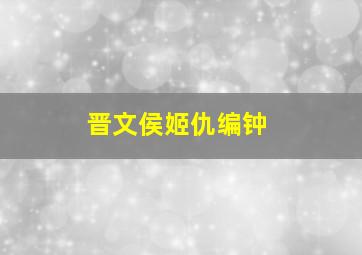 晋文侯姬仇编钟